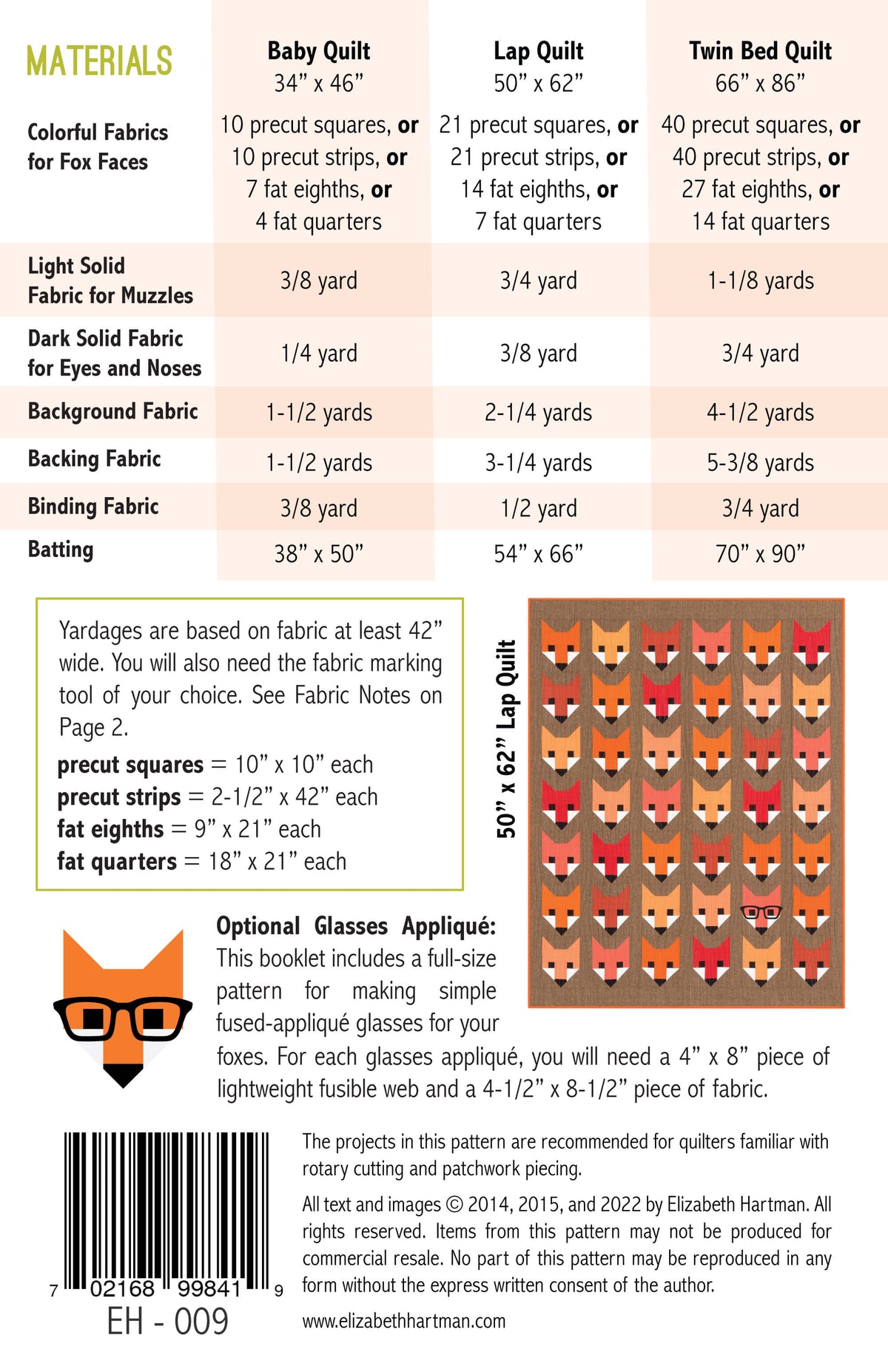 | MATERIALS | Baby Quilt 34" x 46" | Lap Quilt 50" x 62" | Twin Bed Quilt 66" x 86" |
|---|---|---|---|
| Colorful Fabrics for Fox Faces | 10 precut squares, or 10 precut strips, or 7 fat eighths, or 4 fat quarters | 21 precut squares, or 21 precut strips, or 14 fat eighths, or 7 fat quarters | 40 precut squares, or 40 precut strips, or 27 fat eighths, or 14 fat quarters |
| Light Solid Fabric for Muzzles | 3/8 yard | 3/4 yard | 1-1/8 yards |
| Dark Solid Fabric for Eyes and Noses | 1/4 yard | 3/8 yard | 3/4 yard |
| Background Fabric | 1-1/2 yards | 2-1/4 yards | 4-1/2 yards |
| Backing Fabric | 1-1/2 yards | 3-1/4 yards | 5-3/8 yards |
| Binding Fabric | 3/8 yard | 1/2 yard | 3/4 yard |
| Batting | 38" x 50" | 54" x 66" | 70" x 90" |

Yardages are based on fabric at least 42" wide. You will also need the fabric marking tool of your choice. See Fabric Notes on Page 2.

precut squares = 10" x 10" each
precut strips = 2-1/2" x 42" each
fat eighths = 9" x 21" each
fat quarters = 18" x 21" each

50" x 62" Lap Quilt

Optional Glasses Appliqué: This booklet includes a full-size pattern for making simple fused-appliqué glasses for your foxes. For each glasses appliqué, you will need a 4" x 8" piece of lightweight fusible web and a 4-1/2" x 8-1/2" piece of fabric.

7 02168 99841 9
EH - 009

The projects in this pattern are recommended for quilters familiar with rotary cutting and patchwork piecing.

All text and images © 2014, 2015, and 2022 by Elizabeth Hartman. All rights reserved. Items from this pattern may not be produced for commercial resale. No part of this pattern may be reproduced in any form without the express written consent of the author.

www.elizabethhartman.com